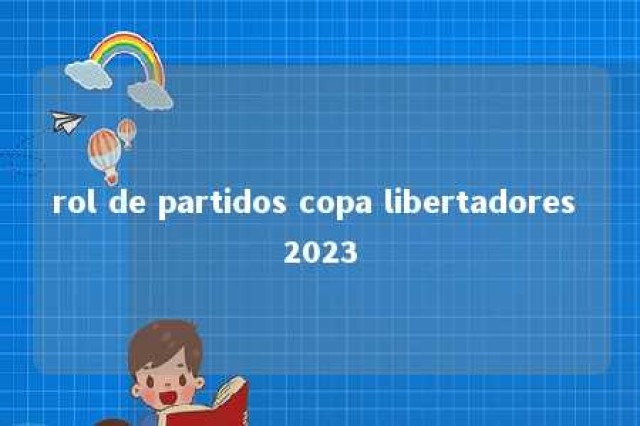 rol de partidos copa libertadores 2023